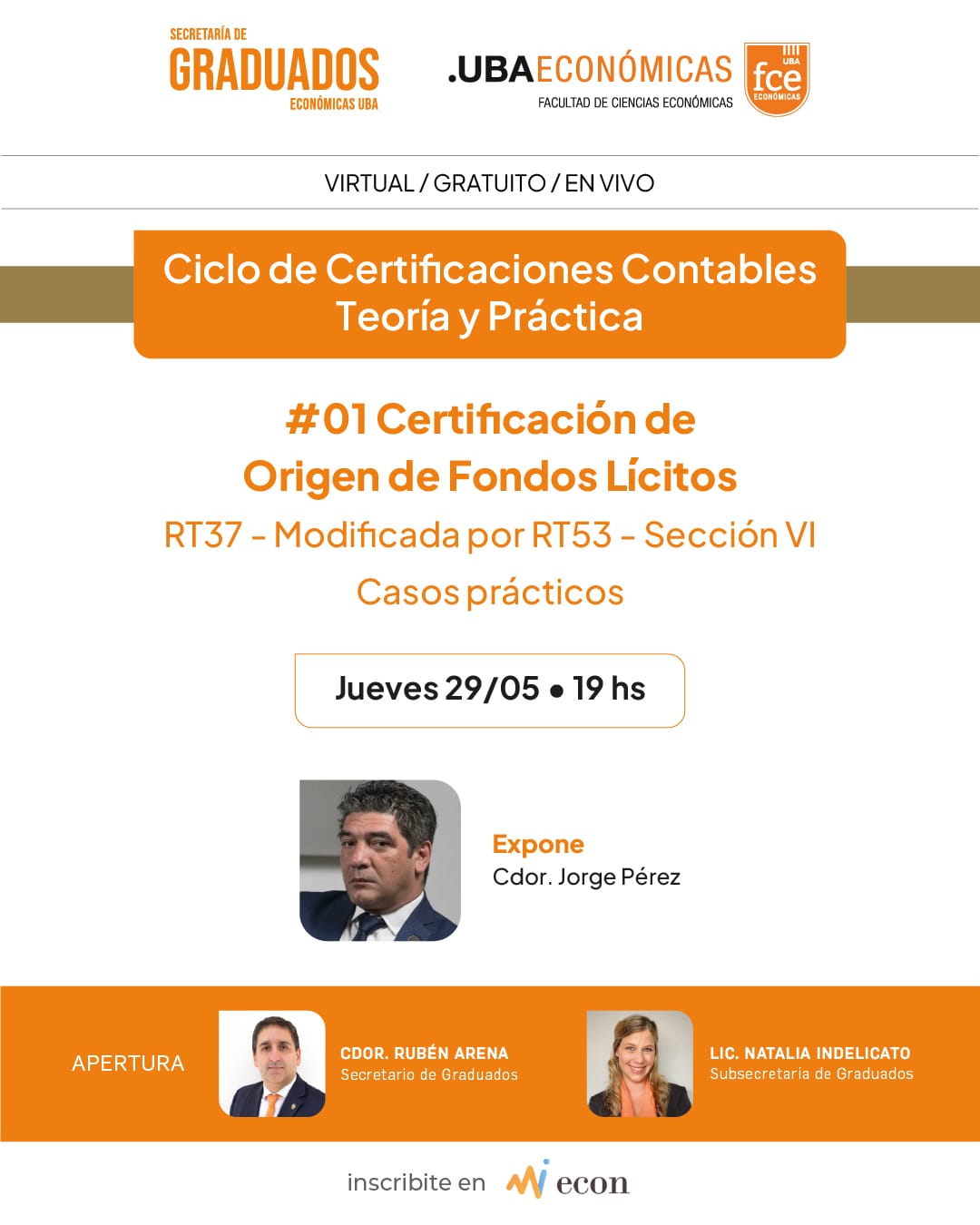 SECRETARÍA DE
GRADUADOS
ECONÓMICAS UBA

.UBAECONÓMICAS
FACULTAD DE CIENCIAS ECONÓMICAS

UBA
fce
ECONÓMICAS

VIRTUAL / GRATUITO / EN VIVO

Ciclo de Certificaciones Contables
Teoría y Práctica

#01 Certificación de
Origen de Fondos Lícitos

RT37 - Modificada por RT53 - Sección VI

Casos prácticos

Jueves 29/05 • 19 hs

Expone
Cdor. Jorge Pérez

APERTURA

CDOR. RUBÉN ARENA
Secretario de Graduados

LIC. NATALIA INDELICATO
Subsecretaria de Graduados

inscribite en econ